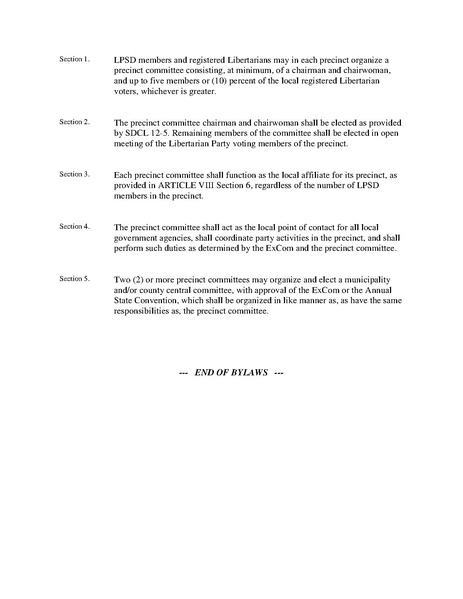 Section 1. LPSD members and registered Libertarians may in each precinct organize a precinct committee consisting, at minimum, of a chairman and chairwoman, and up to five members or (10) percent of the local registered Libertarian voters, whichever is greater.

Section 2. The precinct committee chairman and chairwoman shall be elected as provided by SDCL 12-5. Remaining members of the committee shall be elected in open meeting of the Libertarian Party voting members of the precinct.

Section 3. Each precinct committee shall function as the local affiliate for its precinct, as provided in ARTICLE VIII Section 6, regardless of the number of LPSD members in the precinct.

Section 4. The precinct committee shall act as the local point of contact for all local government agencies, shall coordinate party activities in the precinct, and shall perform such duties as determined by the ExCom and the precinct committee.

Section 5. Two (2) or more precinct committees may organize and elect a municipality and/or county central committee, with approval of the ExCom or the Annual State Convention, which shall be organized in like manner as, as have the same responsibilities as, the precinct committee.

--- END OF BYLAWS ---